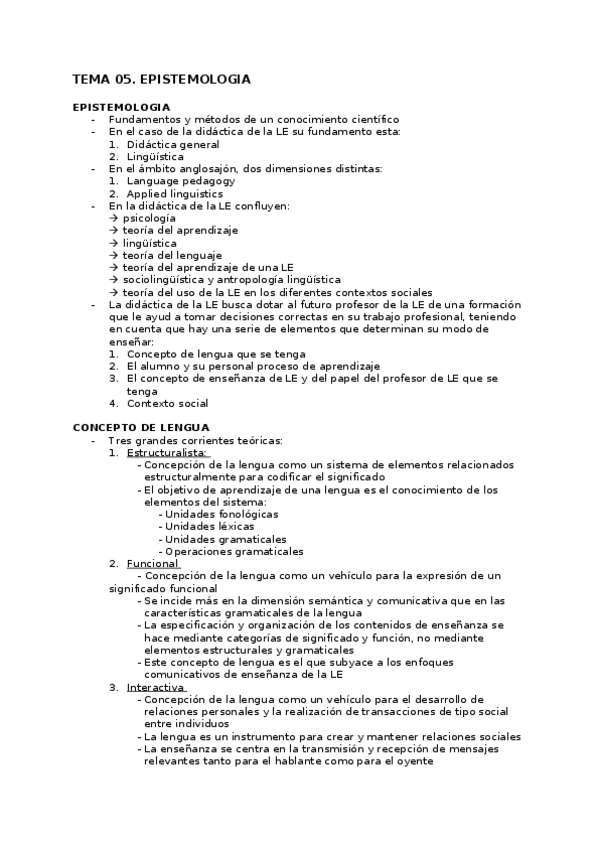 TEMA 05. EPISTEMOLOGIA

EPISTEMOLOGIA
- Fundamentos y métodos de un conocimiento científico
- En el caso de la didáctica de la LE su fundamento esta:
1. Didáctica general
2. Lingüística
- En el ámbito anglosajón, dos dimensiones distintas:
1. Language pedagogy
2. Applied linguistics
- En la didáctica de la LE confluyen:
→ psicología
→ teoría del aprendizaje
→ lingüística
→ teoría del lenguaje
→ teoría del aprendizaje de una LE
→ sociolingüística y antropología lingüística
→ teoría del uso de la LE en los diferentes contextos sociales
- La didáctica de la LE busca dotar al futuro profesor de la LE de una formación que le ayud a tomar decisiones correctas en su trabajo profesional, teniendo en cuenta que hay una serie de elementos que determinan su modo de enseñar:
1. Concepto de lengua que se tenga
2. El alumno y su personal proceso de aprendizaje
3. El concepto de enseñanza de LE y del papel del profesor de LE que se tenga
4. Contexto social

CONCEPTO DE LENGUA
- Tres grandes corrientes teóricas:
1. Estructuralista:
- Concepción de la lengua como un sistema de elementos relacionados estructuralmente para codificar el significado
- El objetivo de aprendizaje de una lengua es el conocimiento de los elementos del sistema:
- Unidades fonológicas
- Unidades léxicas
- Unidades gramaticales
- Operaciones gramaticales
2. Funcional
- Concepción de la lengua como un vehículo para la expresión de un significado funcional
- Se incide más en la dimensión semántica y comunicativa que en las características gramaticales de la lengua
- La especificación y organización de los contenidos de enseñanza se hace mediante categorías de significado y función, no mediante elementos estructurales y gramaticales
- Este concepto de lengua es el que subyace a los enfoques comunicativos de enseñanza de la LE
3. Interactiva
- Concepción de la lengua como un vehículo para el desarrollo de relaciones personales y la realización de transacciones de tipo social entre individuos
- La lengua es un instrumento para crear y mantener relaciones sociales
- La enseñanza se centra en la transmisión y recepción de mensajes relevantes tanto para el hablante como para el oyente